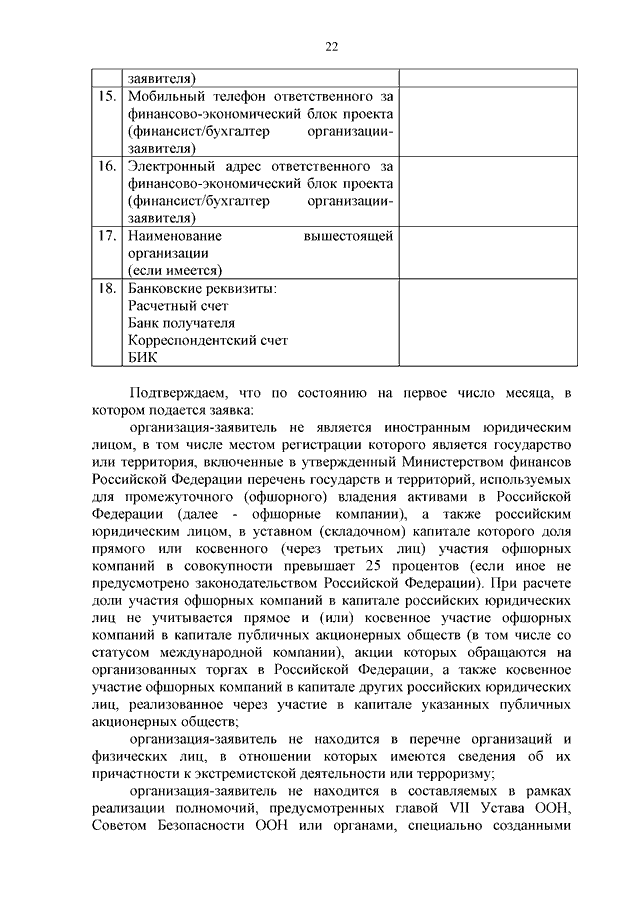 22

| | заявителя) | |
|---|---|---|
| 15. | Мобильный телефон ответственного за финансово-экономический блок проекта (финансист/бухгалтер организации-заявителя) | |
| 16. | Электронный адрес ответственного за финансово-экономический блок проекта (финансист/бухгалтер организации-заявителя) | |
| 17. | Наименование вышестоящей организации (если имеется) | |
| 18. | Банковские реквизиты: Расчетный счет Банк получателя Корреспондентский счет БИК | |

Подтверждаем, что по состоянию на первое число месяца, в котором подается заявка:

организация-заявитель не является иностранным юридическим лицом, в том числе местом регистрации которого является государство или территория, включенные в утвержденный Министерством финансов Российской Федерации перечень государств и территорий, используемых для промежуточного (офшорного) владения активами в Российской Федерации (далее - офшорные компании), а также российским юридическим лицом, в уставном (складочном) капитале которого доля прямого или косвенного (через третьих лиц) участия офшорных компаний в совокупности превышает 25 процентов (если иное не предусмотрено законодательством Российской Федерации). При расчете доли участия офшорных компаний в капитале российских юридических лиц не учитывается прямое и (или) косвенное участие офшорных компаний в капитале публичных акционерных обществ (в том числе со статусом международной компании), акции которых обращаются на организованных торгах в Российской Федерации, а также косвенное участие офшорных компаний в капитале других российских юридических лиц, реализованное через участие в капитале указанных публичных акционерных обществ;

организация-заявитель не находится в перечне организаций и физических лиц, в отношении которых имеются сведения об их причастности к экстремистской деятельности или терроризму;

организация-заявитель не находится в составляемых в рамках реализации полномочий, предусмотренных главой VII Устава ООН, Советом Безопасности ООН или органами, специально созданными